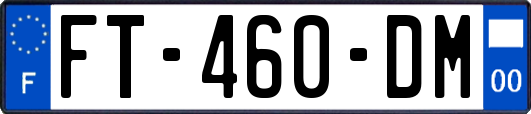 F
FT-460-DM
00